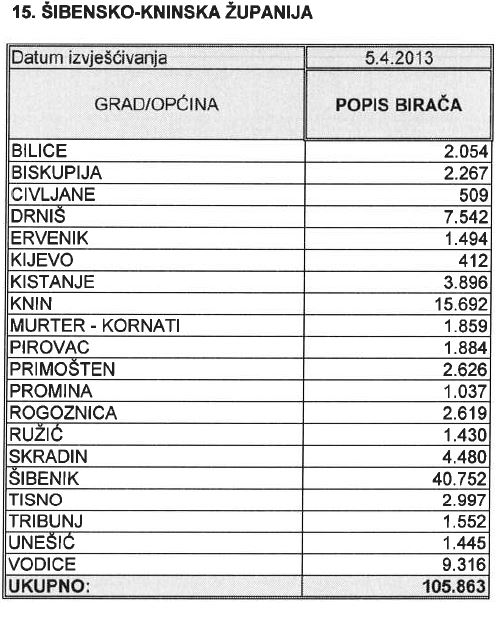 15. ŠIBENSKO-KNINSKA ŽUPANIJA

| Datum izvješćivanja | 5.4.2013 |
|---|---|
| GRAD/OPĆINA | **POPIS BIRAČA** |
| BILICE | 2.054 |
| BISKUPIJA | 2.267 |
| CIVLJANE | 509 |
| DRNIŠ | 7.542 |
| ERVENIK | 1.494 |
| KIJEVO | 412 |
| KISTANJE | 3.896 |
| KNIN | 15.692 |
| MURTER - KORNATI | 1.859 |
| PIROVAC | 1.884 |
| PRIMOŠTEN | 2.626 |
| PROMINA | 1.037 |
| ROGOZNICA | 2.619 |
| RUŽIĆ | 1.430 |
| SKRADIN | 4.480 |
| ŠIBENIK | 40.752 |
| TISNO | 2.997 |
| TRIBUNJ | 1.552 |
| UNEŠIĆ | 1.445 |
| VODICE | 9.316 |
| **UKUPNO:** | **105.863** |